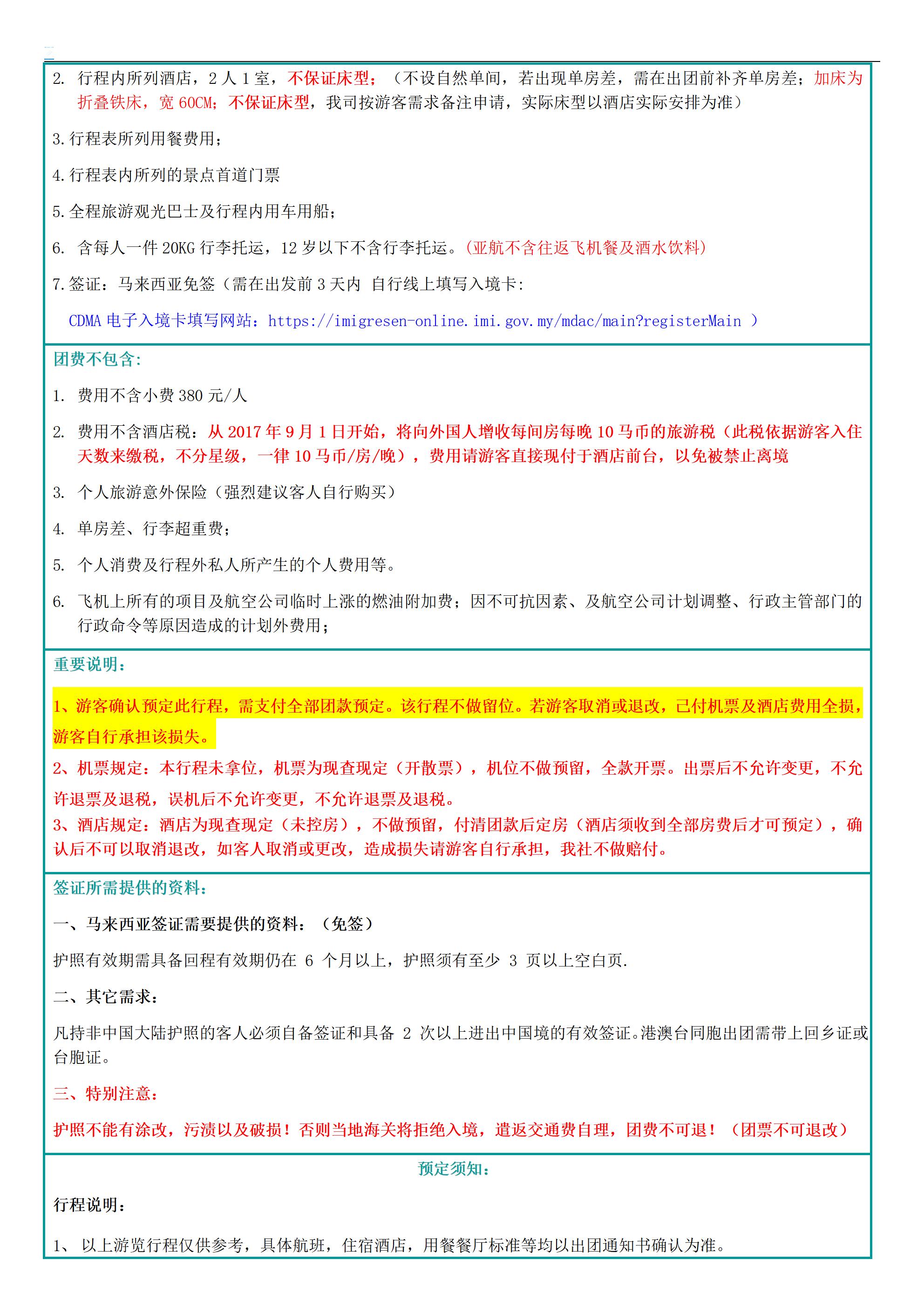 2. 行程内所列酒店，2 人 1 室，不保证床型；（不设自然单间，若出现单房差，需在出团前补齐单房差；加床为折叠铁床，宽 60CM；不保证床型，我司按游客需求备注申请，实际床型以酒店实际安排为准）

3.行程表所列用餐费用；

4.行程表内所列的景点首道门票

5.全程旅游观光巴士及行程内用车用船；

6. 含每人一件 20KG 行李托运，12 岁以下不含行李托运。(亚航不含往返飞机餐及酒水饮料)

7.签证：马来西亚免签（需在出发前 3 天内 自行线上填写入境卡：

CDMA 电子入境卡填写网站：https://imigresen-online.imi.gov.my/mdac/main?registerMain ）

团费不包含：

1. 费用不含小费 380 元/人

2. 费用不含酒店税：从 2017 年 9 月 1 日开始，将向外国人增收每间房每晚 10 马币的旅游税（此税依据游客入住天数来缴税，不分星级，一律 10 马币/房/晚），费用请游客直接现付于酒店前台，以免被禁止离境

3. 个人旅游意外保险（强烈建议客人自行购买）

4. 单房差、行李超重费；

5. 个人消费及行程外私人所产生的个人费用等。

6. 飞机上所有的项目及航空公司临时上涨的燃油附加费；因不可抗因素、及航空公司计划调整、行政主管部门的行政命令等原因造成的计划外费用；

重要说明：

1、游客确认预定此行程，需支付全部团款预定。该行程不做留位。若游客取消或退改，已付机票及酒店费用全损，游客自行承担该损失。

2、机票规定：本行程未拿位，机票为现查现定（开散票），机位不做预留，全款开票。出票后不允许变更，不允许退票及退税，误机后不允许变更，不允许退票及退税。

3、酒店规定：酒店为现查现定（未控房），不做预留，付清团款后定房（酒店须收到全部房费后才可预定），确认后不可以取消退改，如客人取消或更改，造成损失请游客自行承担，我社不做赔付。

签证所需提供的资料：

一、马来西亚签证需要提供的资料：（免签）

护照有效期需具备回程有效期仍在 6 个月以上，护照须有至少 3 页以上空白页.

二、其它需求：

凡持非中国大陆护照的客人必须自备签证和具备 2 次以上进出中国境的有效签证。港澳台同胞出团需带上回乡证或台胞证。

三、特别注意：

护照不能有涂改，污渍以及破损！否则当地海关将拒绝入境，遣返交通费自理，团费不可退！（团票不可退改）

预定须知：

行程说明：

1、 以上游览行程仅供参考，具体航班，住宿酒店，用餐餐厅标准等均以出团通知书确认为准。